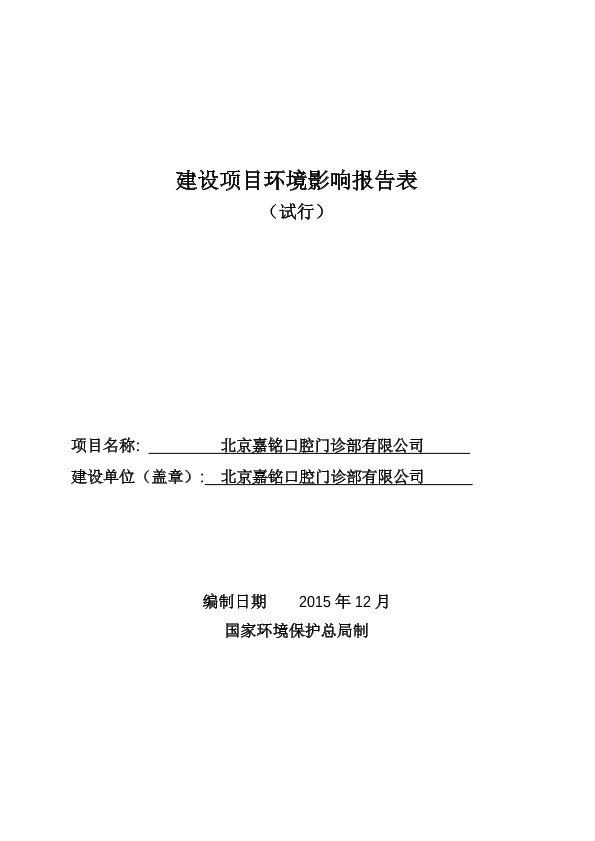 建设项目环境影响报告表

（试行）

项目名称: 北京嘉铭口腔门诊部有限公司

建设单位（盖章）: 北京嘉铭口腔门诊部有限公司

编制日期 2015 年 12 月

国家环境保护总局制